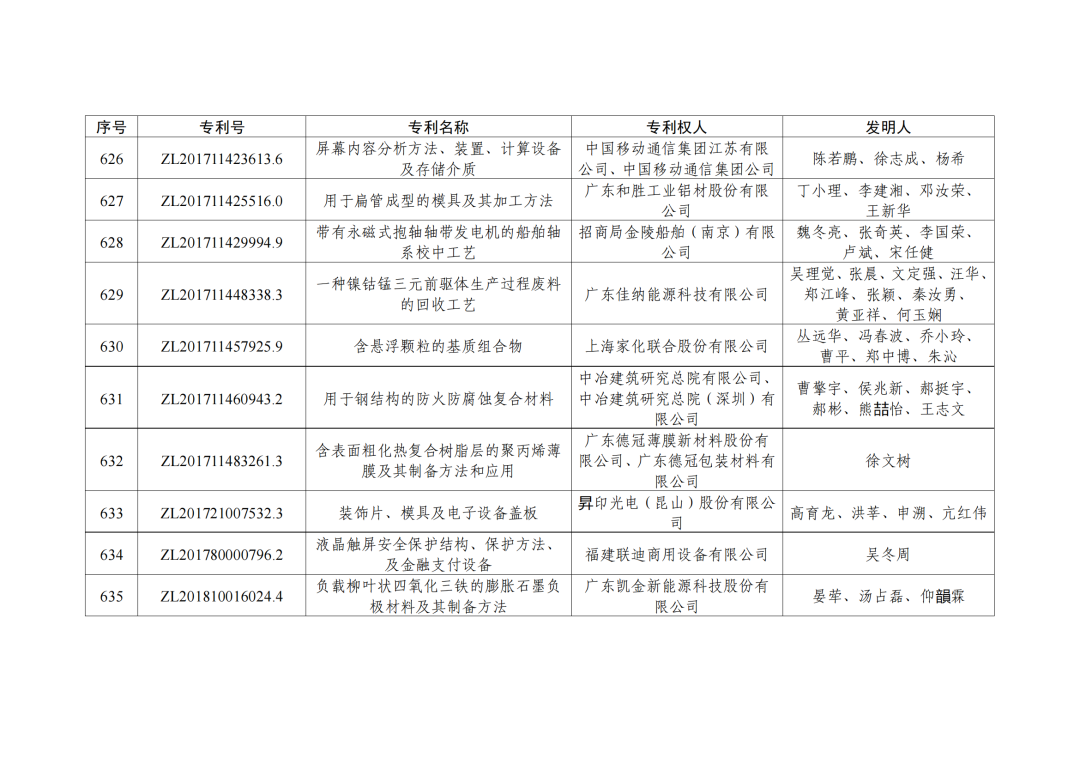 | 序号 | 专利号 | 专利名称 | 专利权人 | 发明人 |
|---|---|---|---|---|
| 626 | ZL201711423613.6 | 屏幕内容分析方法、装置、计算设备及存储介质 | 中国移动通信集团江苏有限公司、中国移动通信集团公司 | 陈若鹏、徐志成、杨希 |
| 627 | ZL201711425516.0 | 用于扁管成型的模具及其加工方法 | 广东和胜工业铝材股份有限公司 | 丁小理、李建湘、邓汝荣、王新华 |
| 628 | ZL201711429994.9 | 带有永磁式抱轴轴带发电机的船舶轴系校中工艺 | 招商局金陵船舶（南京）有限公司 | 魏冬亮、张奇英、李国荣、卢斌、宋任健 |
| 629 | ZL201711448338.3 | 一种镍钴锰三元前驱体生产过程废料的回收工艺 | 广东佳纳能源科技有限公司 | 吴理觉、张晨、文定强、汪华、郑江峰、张颖、秦汝勇、黄亚祥、何玉娴 |
| 630 | ZL201711457925.9 | 含悬浮颗粒的基质组合物 | 上海家化联合股份有限公司 | 丛远华、冯春波、乔小玲、曹平、郑中博、朱沁 |
| 631 | ZL201711460943.2 | 用于钢结构的防火防腐蚀复合材料 | 中冶建筑研究总院有限公司、中冶建筑研究总院（深圳）有限公司 | 曹擎宇、侯兆新、郝挺宇、郝彬、熊喆怡、王志文 |
| 632 | ZL201711483261.3 | 含表面粗化热复合树脂层的聚丙烯薄膜及其制备方法和应用 | 广东德冠薄膜新材料股份有限公司、广东德冠包装材料有限公司 | 徐文树 |
| 633 | ZL201721007532.3 | 装饰片、模具及电子设备盖板 | 昇印光电（昆山）股份有限公司 | 高育龙、洪莘、申溯、亢红伟 |
| 634 | ZL201780000796.2 | 液晶触屏安全保护结构、保护方法、及金融支付设备 | 福建联迪商用设备有限公司 | 吴冬周 |
| 635 | ZL201810016024.4 | 负载柳叶状四氧化三铁的膨胀石墨负极材料及其制备方法 | 广东凯金新能源科技股份有限公司 | 晏荦、汤占磊、仰韻霖 |